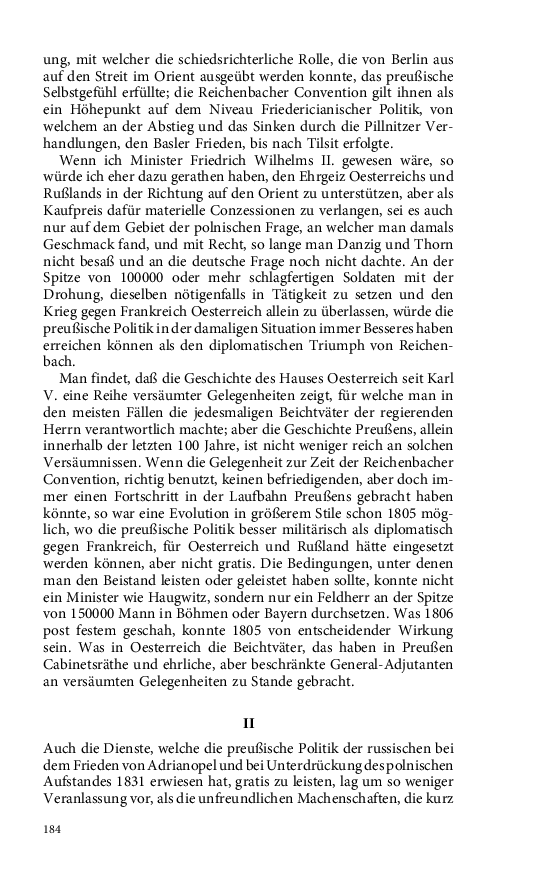 ung, mit welcher die schiedsrichterliche Rolle, die von Berlin aus auf den Streit im Orient ausgeübt werden konnte, das preußische Selbstgefühl erfüllte; die Reichenbacher Convention gilt ihnen als ein Höhepunkt auf dem Niveau Friedericianischer Politik, von welchem an der Abstieg und das Sinken durch die Pillnitzer Verhandlungen, den Basler Frieden, bis nach Tilsit erfolgte.

Wenn ich Minister Friedrich Wilhelms II. gewesen wäre, so würde ich eher dazu gerathen haben, den Ehrgeiz Oesterreichs und Rußlands in der Richtung auf den Orient zu unterstützen, aber als Kaufpreis dafür materielle Conzessionen zu verlangen, sei es auch nur auf dem Gebiet der polnischen Frage, an welcher man damals Geschmack fand, und mit Recht, so lange man Danzig und Thorn nicht besaß und an die deutsche Frage noch nicht dachte. An der Spitze von 100000 oder mehr schlagfertigen Soldaten mit der Drohung, dieselben nötigenfalls in Tätigkeit zu setzen und den Krieg gegen Frankreich Oesterreich allein zu überlassen, würde die preußische Politik in der damaligen Situation immer Besseres haben erreichen können als den diplomatischen Triumph von Reichenbach.

Man findet, daß die Geschichte des Hauses Oesterreich seit Karl V. eine Reihe versäumter Gelegenheiten zeigt, für welche man in den meisten Fällen die jedesmaligen Beichtväter der regierenden Herrn verantwortlich machte; aber die Geschichte Preußens, allein innerhalb der letzten 100 Jahre, ist nicht weniger reich an solchen Versäumnissen. Wenn die Gelegenheit zur Zeit der Reichenbacher Convention, richtig benutzt, keinen befriedigenden, aber doch immer einen Fortschritt in der Laufbahn Preußens gebracht haben könnte, so war eine Evolution in größerem Stile schon 1805 möglich, wo die preußische Politik besser militärisch als diplomatisch gegen Frankreich, für Oesterreich und Rußland hätte eingesetzt werden können, aber nicht gratis. Die Bedingungen, unter denen man den Beistand leisten oder geleistet haben sollte, konnte nicht ein Minister wie Haugwitz, sondern nur ein Feldherr an der Spitze von 150000 Mann in Böhmen oder Bayern durchsetzen. Was 1806 post festem geschah, konnte 1805 von entscheidender Wirkung sein. Was in Oesterreich die Beichtväter, das haben in Preußen Cabinetsräthe und ehrliche, aber beschränkte General-Adjutanten an versäumten Gelegenheiten zu Stande gebracht.

II

Auch die Dienste, welche die preußische Politik der russischen bei dem Frieden von Adrianopel und bei Unterdrückung des polnischen Aufstandes 1831 erwiesen hat, gratis zu leisten, lag um so weniger Veranlassung vor, als die unfreundlichen Machenschaften, die kurz

184